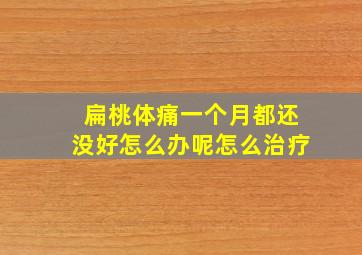 扁桃体痛一个月都还没好怎么办呢怎么治疗